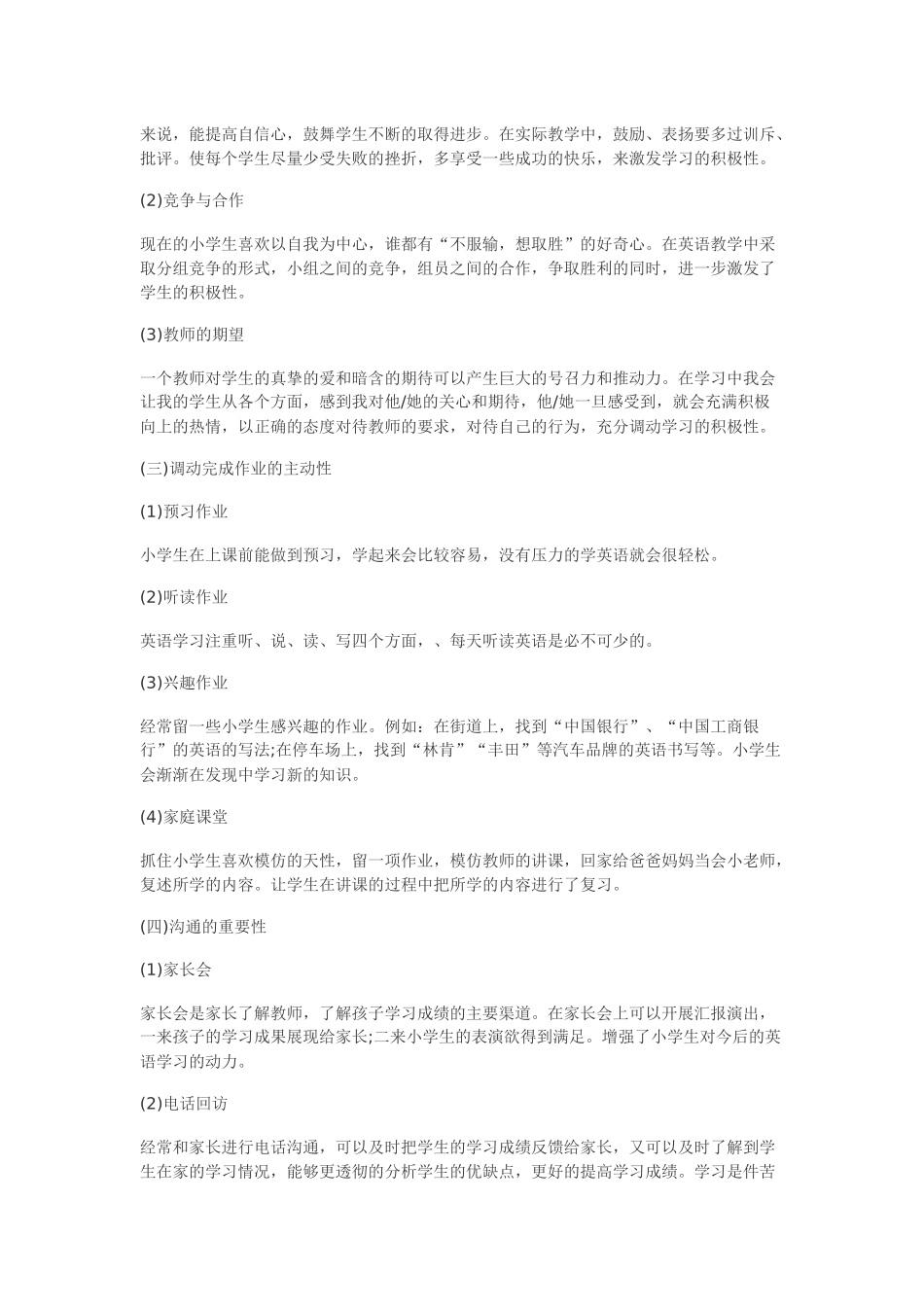 来说，能提高自信心，鼓舞学生不断的取得进步。在实际教学中，鼓励、表扬要多过训斥、批评。使每个学生尽量少受失败的挫折，多享受一些成功的快乐，来激发学习的积极性。

(2)竞争与合作

现在的小学生喜欢以自我为中心，谁都有“不服输，想取胜”的好奇心。在英语教学中采取分组竞争的形式，小组之间的竞争，组员之间的合作，争取胜利的同时，进一步激发了学生的积极性。

(3)教师的期望

一个教师对学生的真挚的爱和暗含的期待可以产生巨大的号召力和推动力。在学习中我会让我的学生从各个方面，感到我对他/她的关心和期待，他/她一旦感受到，就会充满积极向上的热情，以正确的态度对待教师的要求，对待自己的行为，充分调动学习的积极性。

(三)调动完成作业的主动性

(1)预习作业

小学生在上课前能做到预习，学起来会比较容易，没有压力的学英语就会很轻松。

(2)听读作业

英语学习注重听、说、读、写四个方面，、每天听读英语是必不可少的。

(3)兴趣作业

经常留一些小学生感兴趣的作业。例如：在街道上，找到“中国银行”、“中国工商银行”的英语的写法;在停车场上，找到“林肯”“丰田”等汽车品牌的英语书写等。小学生会渐渐在发现中学习新的知识。

(4)家庭课堂

抓住小学生喜欢模仿的天性，留一项作业，模仿教师的讲课，回家给爸爸妈妈当会小老师，复述所学的内容。让学生在讲课的过程中把所学的内容进行了复习。

(四)沟通的重要性

(1)家长会

家长会是家长了解教师，了解孩子学习成绩的主要渠道。在家长会上可以开展汇报演出，一来孩子的学习成果展现给家长;二来小学生的表演欲得到满足。增强了小学生对今后的英语学习的动力。

(2)电话回访

经常和家长进行电话沟通，可以及时把学生的学习成绩反馈给家长，又可以及时了解到学生在家的学习情况，能够更透彻的分析学生的优缺点，更好的提高学习成绩。学习是件苦